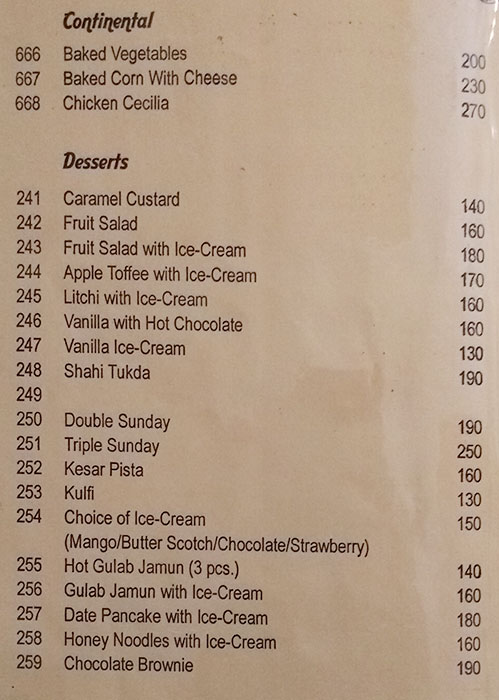 Continental

666 Baked Vegetables 200
667 Baked Corn With Cheese 230
668 Chicken Cecilia 270

Desserts

241 Caramel Custard 140
242 Fruit Salad 160
243 Fruit Salad with Ice-Cream 180
244 Apple Toffee with Ice-Cream 170
245 Litchi with Ice-Cream 160
246 Vanilla with Hot Chocolate 160
247 Vanilla Ice-Cream 130
248 Shahi Tukda 190
249
250 Double Sunday 190
251 Triple Sunday 250
252 Kesar Pista 160
253 Kulfi 130
254 Choice of Ice-Cream 150
(Mango/Butter Scotch/Chocolate/Strawberry)
255 Hot Gulab Jamun (3 pcs.) 140
256 Gulab Jamun with Ice-Cream 160
257 Date Pancake with Ice-Cream 180
258 Honey Noodles with Ice-Cream 160
259 Chocolate Brownie 190